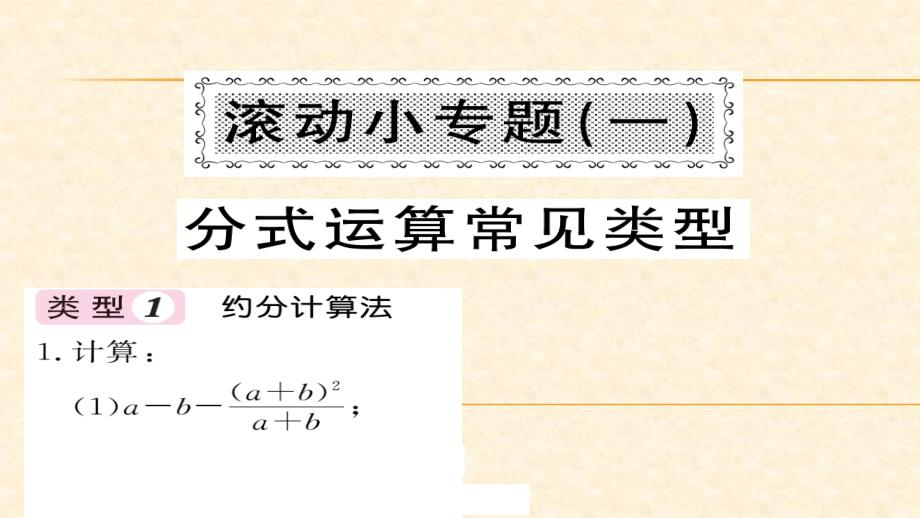 滚动小专题(一)

分式运算常见类型

类型 1 约分计算法

1. 计算：

(1)$a-b-\frac{(a+b)^2}{a+b}$；